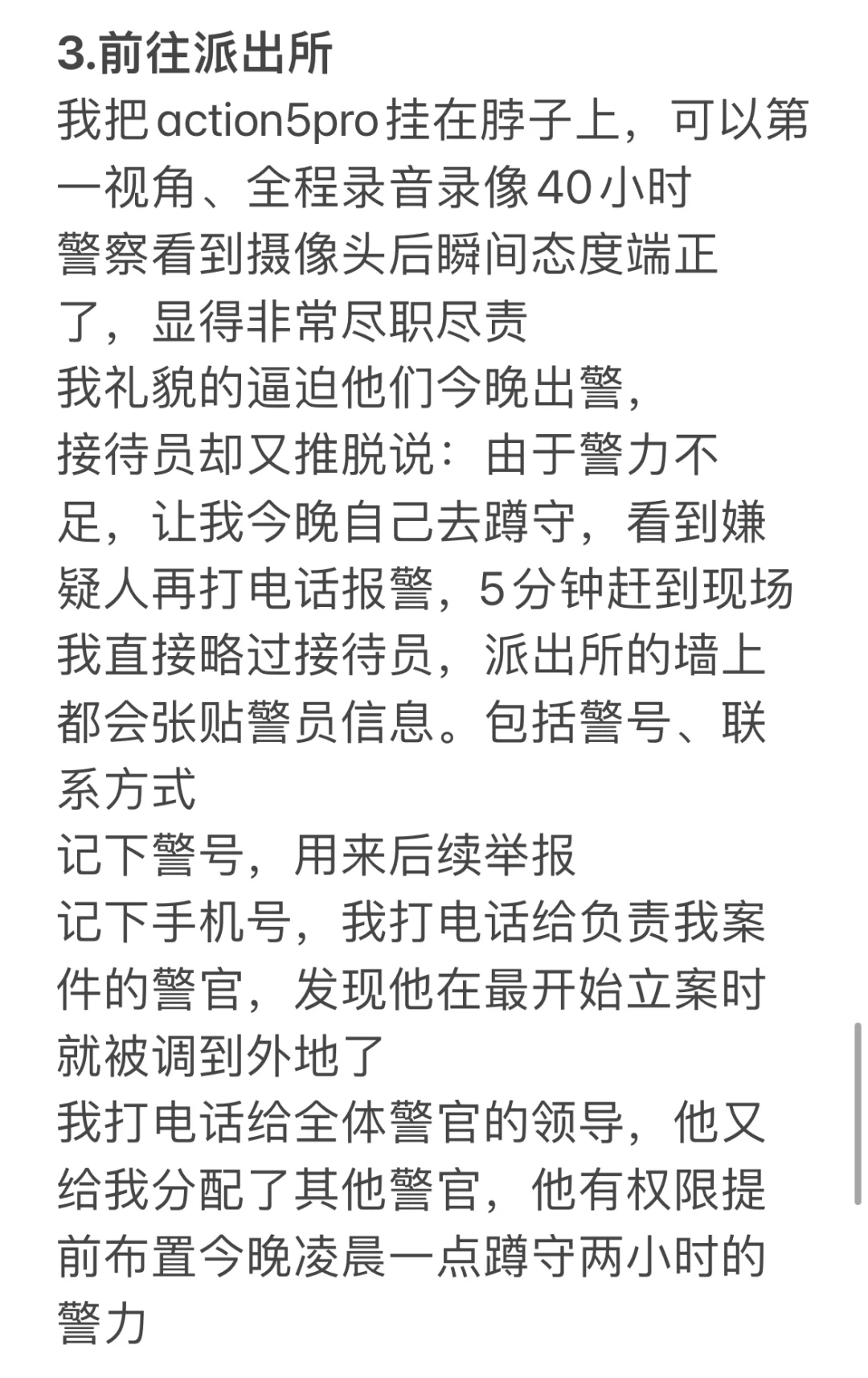 3.前往派出所

我把action5pro挂在脖子上，可以第一视角、全程录音录像40小时

警察看到摄像头后瞬间态度端正了，显得非常尽职尽责

我礼貌的逼迫他们今晚出警，

接待员却又推脱说：由于警力不足，让我今晚自己去蹲守，看到嫌疑人再打电话报警，5分钟赶到现场

我直接略过接待员，派出所的墙上都会张贴警员信息。包括警号、联系方式

记下警号，用来后续举报

记下手机号，我打电话给负责我案件的警官，发现他在最开始立案时就被调到外地了

我打电话给全体警官的领导，他又给我分配了其他警官，他有权限提前布置今晚凌晨一点蹲守两小时的警力